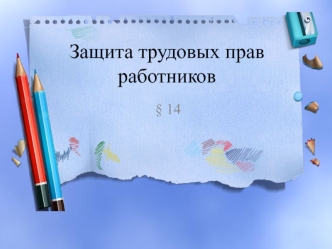 Защита трудовых прав работников

§ 14